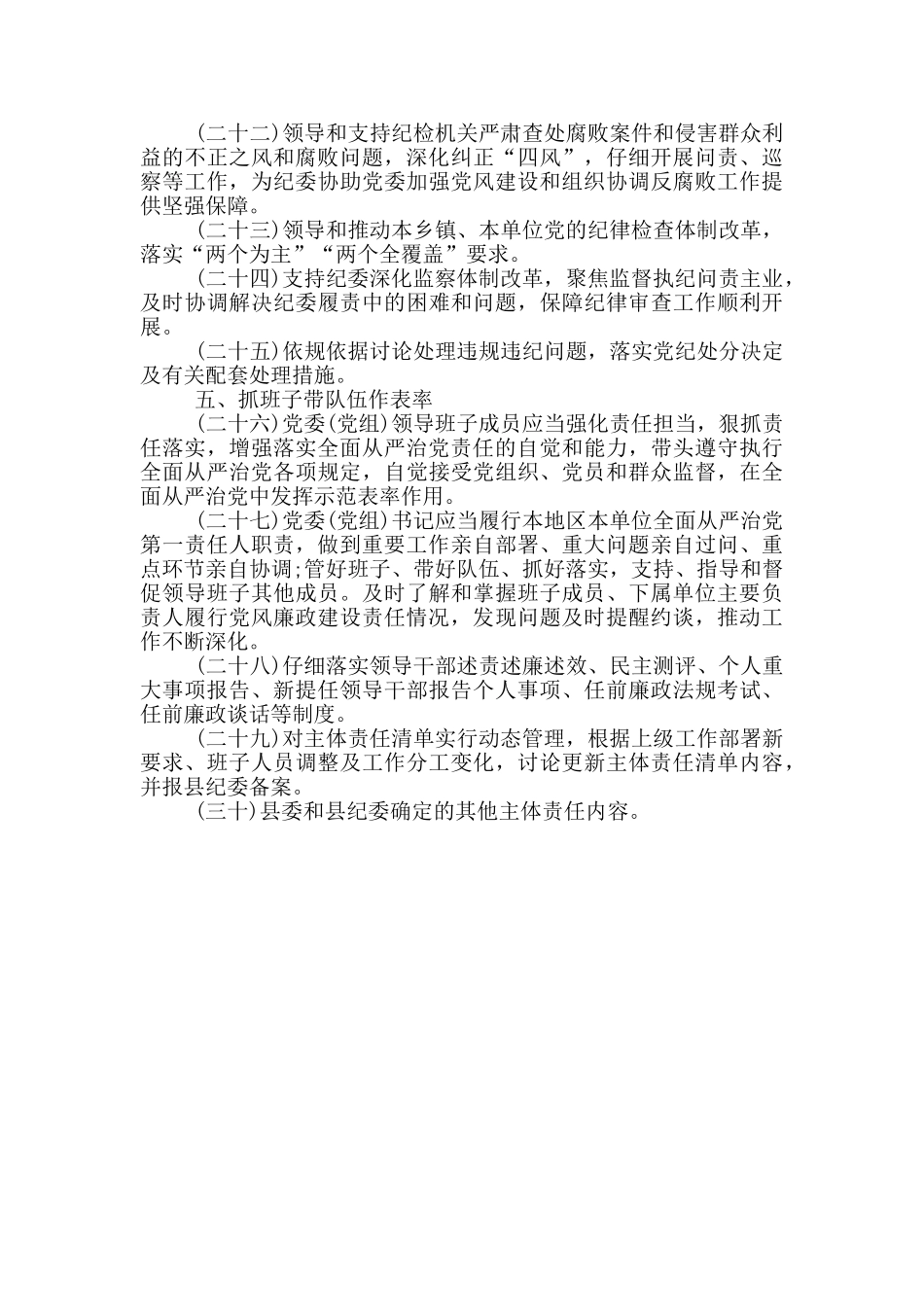 (二十二)领导和支持纪检机关严肃查处腐败案件和侵害群众利益的不正之风和腐败问题，深化纠正“四风”，仔细开展问责、巡察等工作，为纪委协助党委加强党风建设和组织协调反腐败工作提供坚强保障。

(二十三)领导和推动本乡镇、本单位党的纪律检查体制改革，落实“两个为主”“两个全覆盖”要求。

(二十四)支持纪委深化监察体制改革，聚焦监督执纪问责主业，及时协调解决纪委履责中的困难和问题，保障纪律审查工作顺利开展。

(二十五)依规依据讨论处理违规违纪问题，落实党纪处分决定及有关配套处理措施。

五、抓班子带队伍作表率

(二十六)党委(党组)领导班子成员应当强化责任担当，狠抓责任落实，增强落实全面从严治党责任的自觉和能力，带头遵守执行全面从严治党各项规定，自觉接受党组织、党员和群众监督，在全面从严治党中发挥示范表率作用。

(二十七)党委(党组)书记应当履行本地区本单位全面从严治党第一责任人职责，做到重要工作亲自部署、重大问题亲自过问、重点环节亲自协调;管好班子、带好队伍、抓好落实，支持、指导和督促领导班子其他成员。及时了解和掌握班子成员、下属单位主要负责人履行党风廉政建设责任情况，发现问题及时提醒约谈，推动工作不断深化。

(二十八)仔细落实领导干部述责述廉述效、民主测评、个人重大事项报告、新提任领导干部报告个人事项、任前廉政法规考试、任前廉政谈话等制度。

(二十九)对主体责任清单实行动态管理，根据上级工作部署新要求、班子人员调整及工作分工变化，讨论更新主体责任清单内容，并报县纪委备案。

(三十)县委和县纪委确定的其他主体责任内容。